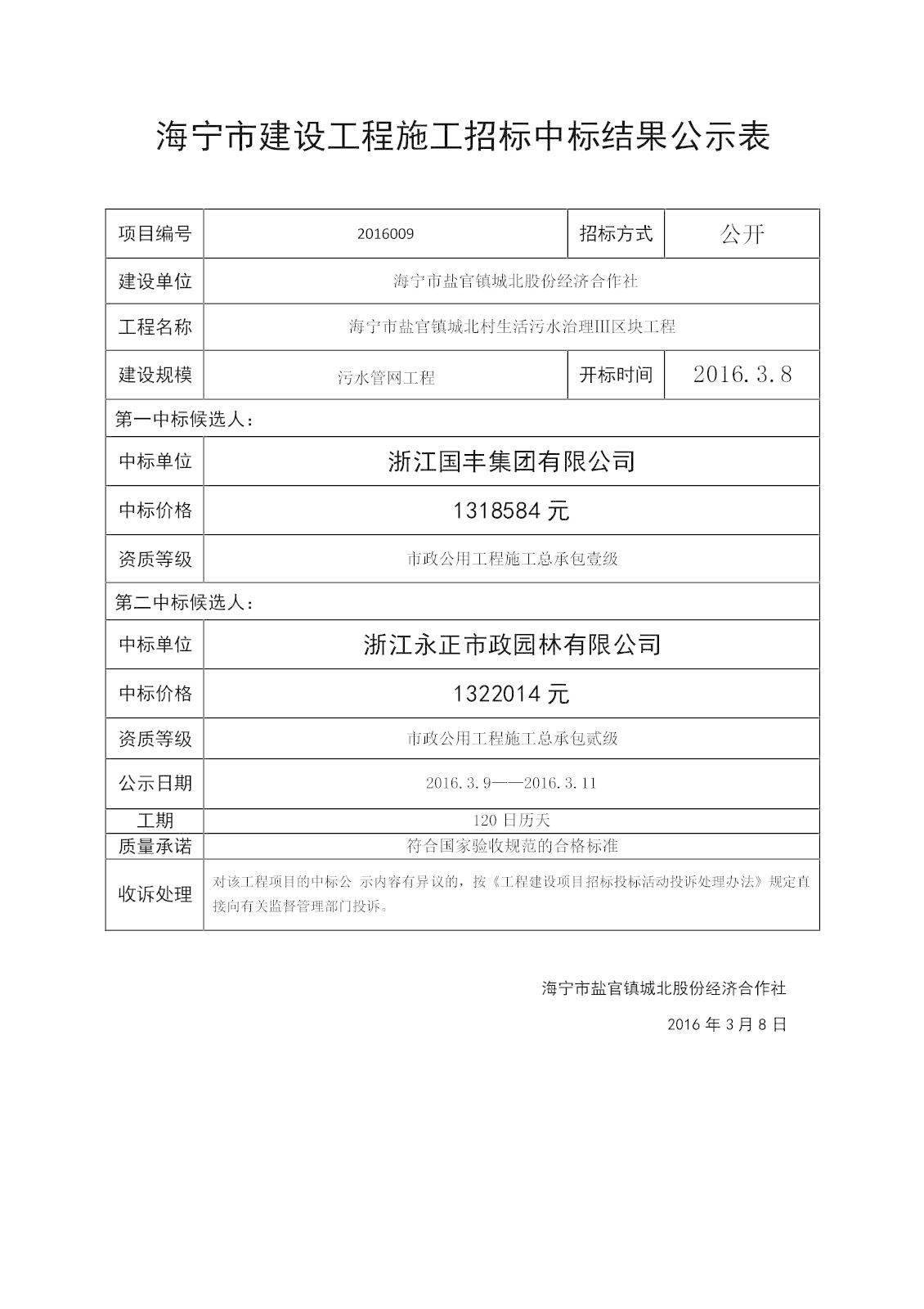 海宁市建设工程施工招标中标结果公示表

| 项目编号 | 2016009 | 招标方式 | 公开 |
|---|---|---|---|
| 建设单位 | 海宁市盐官镇城北股份经济合作社 | | |
| 工程名称 | 海宁市盐官镇城北村生活污水治理III区块工程 | | |
| 建设规模 | 污水管网工程 | 开标时间 | 2016.3.8 |
| 第一中标候选人： | | | |
| 中标单位 | 浙江国丰集团有限公司 | | |
| 中标价格 | 1318584 元 | | |
| 资质等级 | 市政公用工程施工总承包壹级 | | |
| 第二中标候选人： | | | |
| 中标单位 | 浙江永正市政园林有限公司 | | |
| 中标价格 | 1322014 元 | | |
| 资质等级 | 市政公用工程施工总承包贰级 | | |
| 公示日期 | 2016.3.9——2016.3.11 | | |
| 工期 | 120 日历天 | | |
| 质量承诺 | 符合国家验收规范的合格标准 | | |
| 收诉处理 | 对该工程项目的中标公 示内容有异议的，按《工程建设项目招标投标活动投诉处理办法》规定直接向有关监督管理部门投诉。 | | |

海宁市盐官镇城北股份经济合作社

2016 年 3 月 8 日